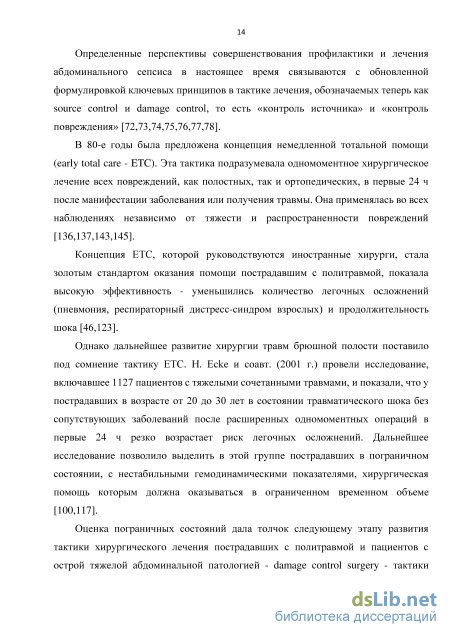 14

Определенные перспективы совершенствования профилактики и лечения абдоминального сепсиса в настоящее время связываются с обновленной формулировкой ключевых принципов в тактике лечения, обозначаемых теперь как source control и damage control, то есть «контроль источника» и «контроль повреждения» [72,73,74,75,76,77,78].

В 80-е годы была предложена концепция немедленной тотальной помощи (early total care - ETC). Эта тактика подразумевала одномоментное хирургическое лечение всех повреждений, как полостных, так и ортопедических, в первые 24 ч после манифестации заболевания или получения травмы. Она применялась во всех наблюдениях независимо от тяжести и распространенности повреждений [136,137,143,145].

Концепция ETC, которой руководствуются иностранные хирурги, стала золотым стандартом оказания помощи пострадавшим с политравмой, показала высокую эффективность - уменьшились количество легочных осложнений (пневмония, респираторный дистресс-синдром взрослых) и продолжительность шока [46,123].

Однако дальнейшее развитие хирургии травм брюшной полости поставило под сомнение тактику ETC. H. Ecke и соавт. (2001 г.) провели исследование, включавшее 1127 пациентов с тяжелыми сочетанными травмами, и показали, что у пострадавших в возрасте от 20 до 30 лет в состоянии травматического шока без сопутствующих заболеваний после расширенных одномоментных операций в первые 24 ч резко возрастает риск легочных осложнений. Дальнейшее исследование позволило выделить в этой группе пострадавших в пограничном состоянии, с нестабильными гемодинамическими показателями, хирургическая помощь которым должна оказываться в ограниченном временном объеме [100,117].

Оценка пограничных состояний дала толчок следующему этапу развития тактики хирургического лечения пострадавших с политравмой и пациентов с острой тяжелой абдоминальной патологией - damage control surgery - тактики

dsLib.net
библиотека диссертаций